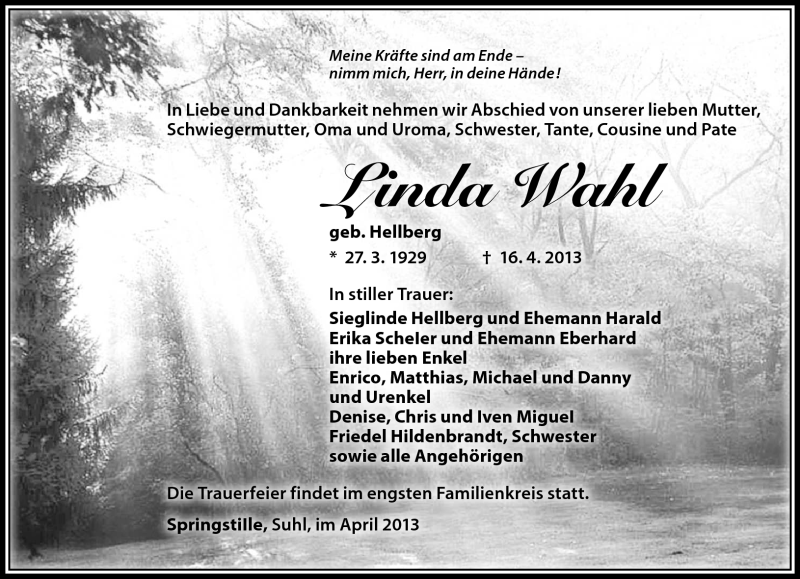 Meine Kräfte sind am Ende –
nimm mich, Herr, in deine Hände!

In Liebe und Dankbarkeit nehmen wir Abschied von unserer lieben Mutter, Schwiegermutter, Oma und Uroma, Schwester, Tante, Cousine und Pate

Linda Wahl

geb. Hellberg
* 27. 3. 1929 † 16. 4. 2013

In stiller Trauer:
Sieglinde Hellberg und Ehemann Harald
Erika Scheler und Ehemann Eberhard
ihre lieben Enkel
Enrico, Matthias, Michael und Danny
und Urenkel
Denise, Chris und Iven Miguel
Friedel Hildenbrandt, Schwester
sowie alle Angehörigen

Die Trauerfeier findet im engsten Familienkreis statt.

Springstille, Suhl, im April 2013